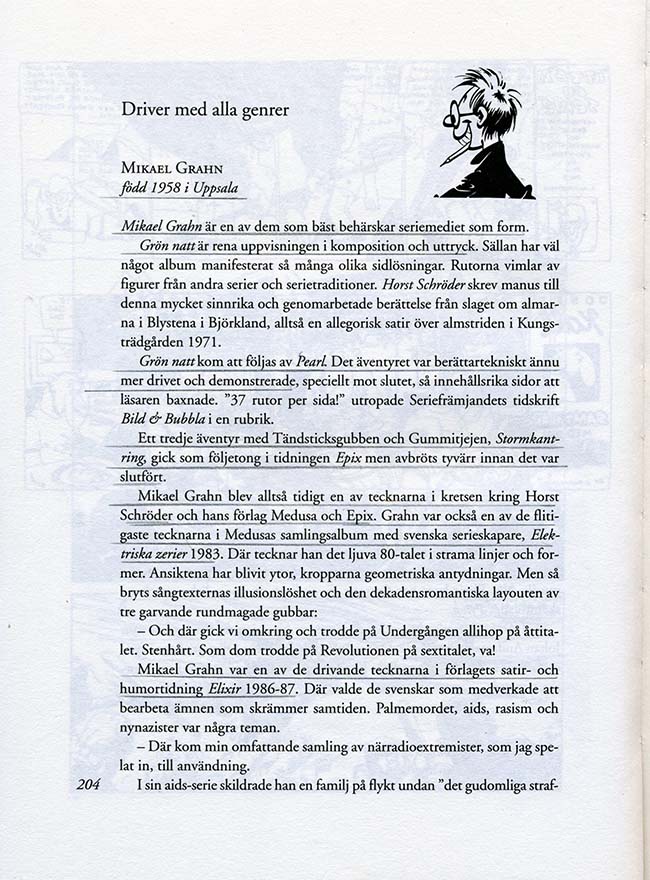 Driver med alla genrer

MIKAEL GRAHN
född 1958 i Uppsala

Mikael Grahn är en av dem som bäst behärskar seriemediet som form.

Grön natt är rena uppvisningen i komposition och uttryck. Sällan har väl något album manifesterat så många olika sidlösningar. Rutorna vimlar av figurer från andra serier och serietraditioner. Horst Schröder skrev manus till denna mycket sinnrika och genomarbetade berättelse från slaget om almarna i Blystena i Björkland, alltså en allegorisk satir över almstriden i Kungsträdgården 1971.

Grön natt kom att följas av Pearl. Det äventyret var berättartekniskt ännu mer drivet och demonstrerade, speciellt mot slutet, så innehållsrika sidor att läsaren baxnade. "37 rutor per sida!" utropade Seriefrämjandets tidskrift Bild & Bubbla i en rubrik.

Ett tredje äventyr med Tändsticksgubben och Gummitjejen, Stormkantring, gick som följetong i tidningen Epix men avbröts tyvärr innan det var slutfört.

Mikael Grahn blev alltså tidigt en av tecknarna i kretsen kring Horst Schröder och hans förlag Medusa och Epix. Grahn var också en av de flitigaste tecknarna i Medusas samlingsalbum med svenska serieskapare, Elektriska zerier 1983. Där tecknar han det ljuva 80-talet i strama linjer och former. Ansiktena har blivit ytor, kropparna geometriska antydningar. Men så bryts sångtexternas illusionslöshet och den dekadensromantiska layouten av tre garvande rundmagade gubbar:

– Och där gick vi omkring och trodde på Undergången allihop på åttitalet. Stenhårt. Som dom trodde på Revolutionen på sextitalet, va!

Mikael Grahn var en av de drivande tecknarna i förlagets satir- och humortidning Elixir 1986-87. Där valde de svenskar som medverkade att bearbeta ämnen som skrämmer samtiden. Palmemordet, aids, rasism och nynazister var några teman.

– Där kom min omfattande samling av närradioextremister, som jag spelat in, till användning.

204 I sin aids-serie skildrade han en familj på flykt undan "det gudomliga straf-